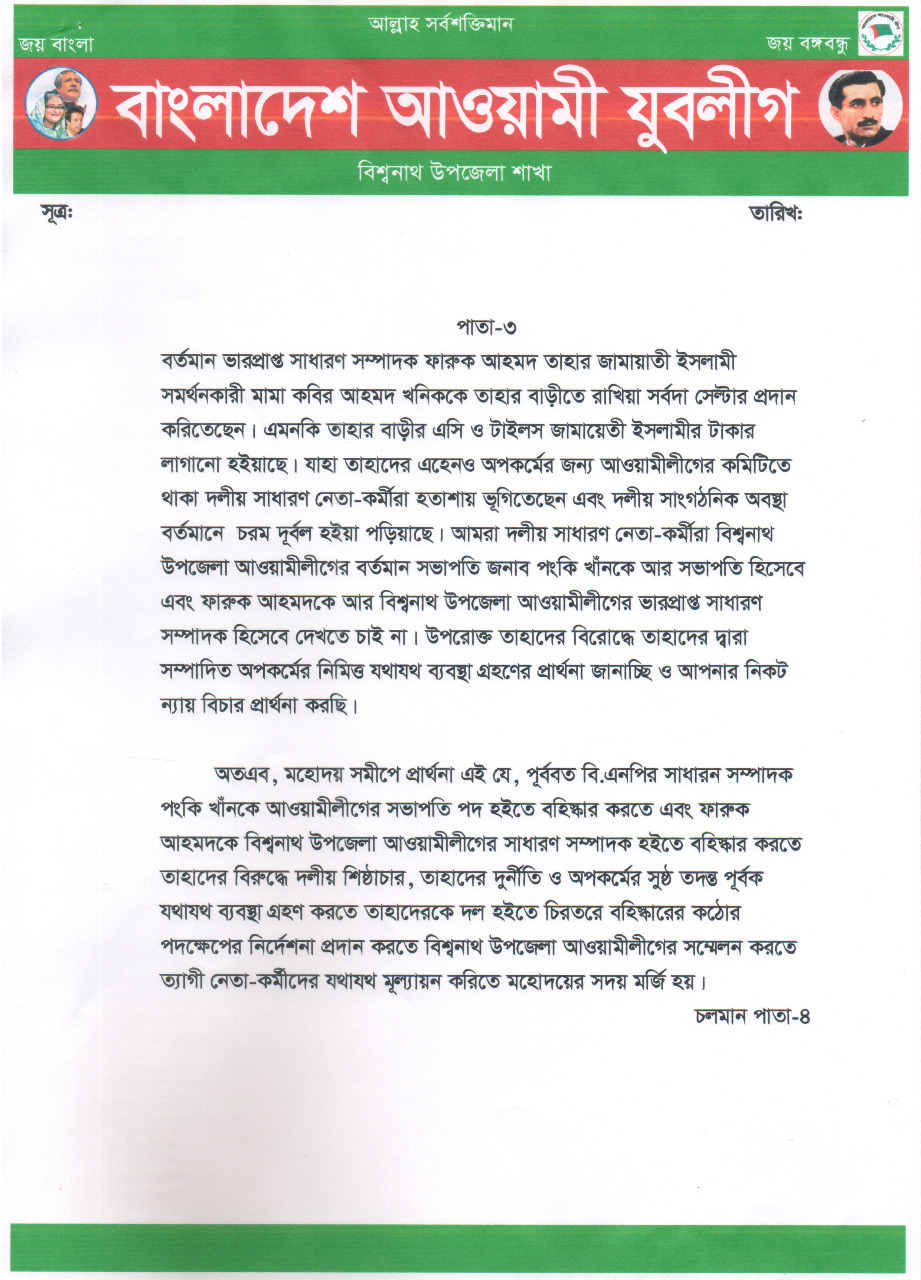 আল্লাহ সর্বশক্তিমান

জয় বাংলা

জয় বঙ্গবন্ধু

বাংলাদেশ আওয়ামী যুবলীগ

বিশ্বনাথ উপজেলা শাখা

সূত্রঃ

তারিখঃ

পাতা-৩

বর্তমান ভারপ্রাপ্ত সাধারণ সম্পাদক ফারুক আহমদ তাহার জামায়াতী ইসলামী সমর্থনকারী মামা কবির আহমদ খনিককে তাহার বাড়ীতে রাখিয়া সর্বদা সেল্টার প্রদান করিতেছেন। এমনকি তাহার বাড়ীর এসি ও টাইলস জামায়েতী ইসলামীর টাকার লাগানো হইয়াছে। যাহা তাহাদের এহেনও অপকর্মের জন্য আওয়ামীলীগের কমিটিতে থাকা দলীয় সাধারণ নেতা-কর্মীরা হতাশায় ভূগিতেছেন এবং দলীয় সাংগঠনিক অবস্থা বর্তমানে চরম দূর্বল হইয়া পড়িয়াছে। আমরা দলীয় সাধারণ নেতা-কর্মীরা বিশ্বনাথ উপজেলা আওয়ামীলীগের বর্তমান সভাপতি জনাব পংকি খাঁনকে আর সভাপতি হিসেবে এবং ফারুক আহমদকে আর বিশ্বনাথ উপজেলা আওয়ামীলীগের ভারপ্রাপ্ত সাধারণ সম্পাদক হিসেবে দেখতে চাই না। উপরোক্ত তাহাদের বিরোদ্ধে তাহাদের দ্বারা সম্পাদিত অপকর্মের নিমিত্ত যথাযথ ব্যবস্থা গ্রহণের প্রার্থনা জানাচ্ছি ও আপনার নিকট ন্যায় বিচার প্রার্থনা করছি।

অতএব, মহোদয় সমীপে প্রার্থনা এই যে, পূর্ববত বি.এনপির সাধারন সম্পাদক পংকি খাঁনকে আওয়ামীলীগের সভাপতি পদ হইতে বহিস্কার করতে এবং ফারুক আহমদকে বিশ্বনাথ উপজেলা আওয়ামীলীগের সাধারণ সম্পাদক হইতে বহিস্কার করতে তাহাদের বিরুদ্ধে দলীয় শিষ্ঠাচার, তাহাদের দুর্নীতি ও অপকর্মের সুষ্ঠ তদন্ত পূর্বক যথাযথ ব্যবস্থা গ্রহণ করতে তাহাদেরকে দল হইতে চিরতরে বহিস্কারের কঠোর পদক্ষেপের নির্দেশনা প্রদান করতে বিশ্বনাথ উপজেলা আওয়ামীলীগের সম্মেলন করতে ত্যাগী নেতা-কর্মীদের যথাযথ মূল্যায়ন করিতে মহোদয়ের সদয় মর্জি হয়।

চলমান পাতা-৪